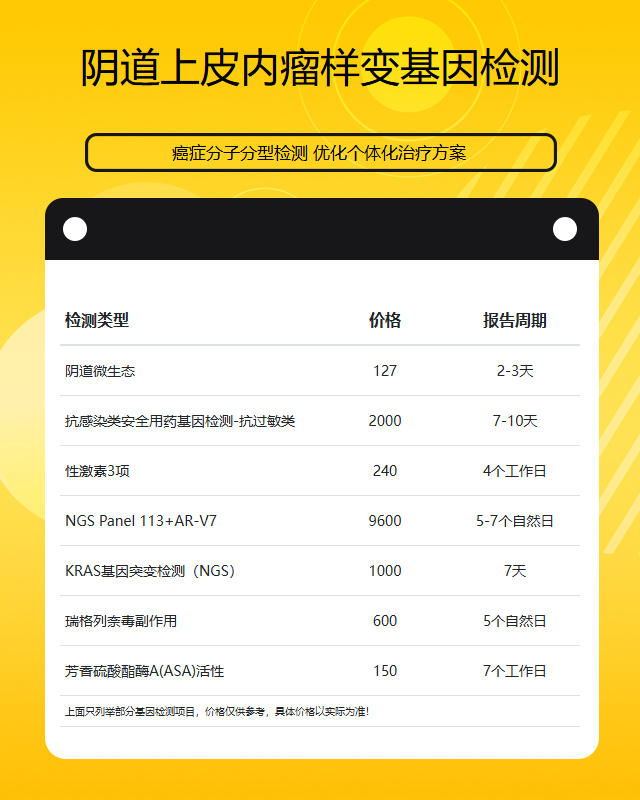 阴道上皮内瘤样变基因检测

癌症分子分型检测 优化个体化治疗方案

| 检测类型 | 价格 | 报告周期 |
|---|---|---|
| 阴道微生态 | 127 | 2-3天 |
| 抗感染类安全用药基因检测-抗过敏类 | 2000 | 7-10天 |
| 性激素3项 | 240 | 4个工作日 |
| NGS Panel 113+AR-V7 | 9600 | 5-7个自然日 |
| KRAS基因突变检测（NGS） | 1000 | 7天 |
| 瑞格列奈毒副作用 | 600 | 5个自然日 |
| 芳香硫酸酯酶A(ASA)活性 | 150 | 7个工作日 |

上面只列举部分基因检测项目，价格仅供参考，具体价格以实际为准!